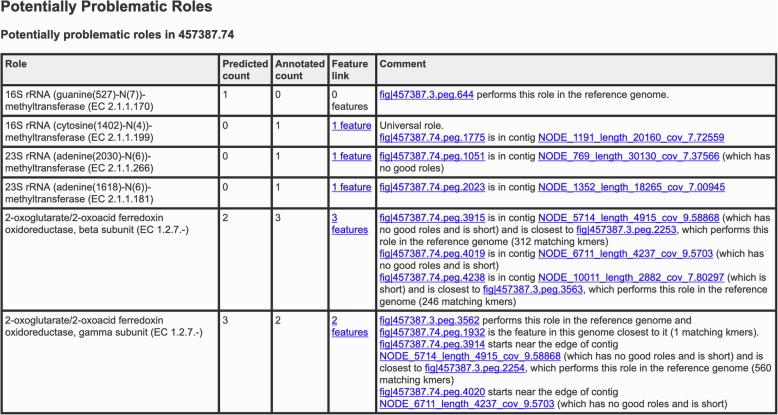 Potentially Problematic Roles

Potentially problematic roles in 457387.74

| Role | Predicted count | Annotated count | Feature link | Comment |
|---|---|---|---|---|
| 16S rRNA (guanine(527)-N(7))-methyltransferase (EC 2.1.1.170) | 1 | 0 | 0 features | fig\|457387.3.peg.644 performs this role in the reference genome. |
| 16S rRNA (cytosine(1402)-N(4))-methyltransferase (EC 2.1.1.199) | 0 | 1 | 1 feature | Universal role. fig\|457387.74.peg.1775 is in contig NODE_1191_length_20160_cov_7.72559 |
| 23S rRNA (adenine(2030)-N(6))-methyltransferase (EC 2.1.1.266) | 0 | 1 | 1 feature | fig\|457387.74.peg.1051 is in contig NODE_769_length_30130_cov_7.37566 (which has no good roles) |
| 23S rRNA (adenine(1618)-N(6))-methyltransferase (EC 2.1.1.181) | 0 | 1 | 1 feature | fig\|457387.74.peg.2023 is in contig NODE_1352_length_18265_cov_7.00945 |
| 2-oxoglutarate/2-oxoacid ferredoxin oxidoreductase, beta subunit (EC 1.2.7.-) | 2 | 3 | 3 features | fig\|457387.74.peg.3915 is in contig NODE_5714_length_4915_cov_9.58868 (which has no good roles and is short) and is closest to fig\|457387.3.peg.2253, which performs this role in the reference genome (312 matching kmers) fig\|457387.74.peg.4019 is in contig NODE_6711_length_4237_cov_9.5703 (which has no good roles and is short) fig\|457387.74.peg.4238 is in contig NODE_10011_length_2882_cov_7.80297 (which is short) and is closest to fig\|457387.3.peg.3563, which performs this role in the reference genome (246 matching kmers) |
| 2-oxoglutarate/2-oxoacid ferredoxin oxidoreductase, gamma subunit (EC 1.2.7.-) | 3 | 2 | 2 features | fig\|457387.3.peg.3562 performs this role in the reference genome and fig\|457387.74.peg.1932 is the feature in this genome closest to it (1 matching kmers). fig\|457387.74.peg.3914 starts near the edge of contig NODE_5714_length_4915_cov_9.58868 (which has no good roles and is short) and is closest to fig\|457387.3.peg.2254, which performs this role in the reference genome (560 matching kmers) fig\|457387.74.peg.4020 starts near the edge of contig NODE_6711_length_4237_cov_9.5703 (which has no good roles and is short) |